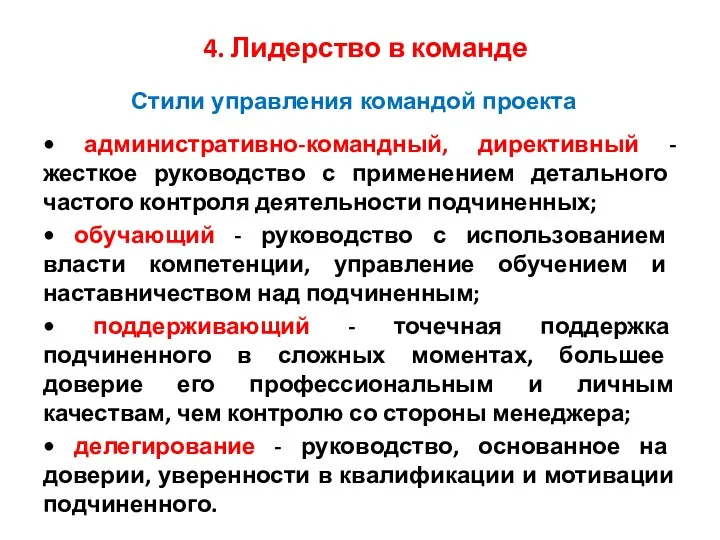 4. Лидерство в команде

Стили управления командой проекта

• административно-командный, директивный - жесткое руководство с применением детального частого контроля деятельности подчиненных;

• обучающий - руководство с использованием власти компетенции, управление обучением и наставничеством над подчиненным;

• поддерживающий - точечная поддержка подчиненного в сложных моментах, большее доверие его профессиональным и личным качествам, чем контролю со стороны менеджера;

• делегирование - руководство, основанное на доверии, уверенности в квалификации и мотивации подчиненного.